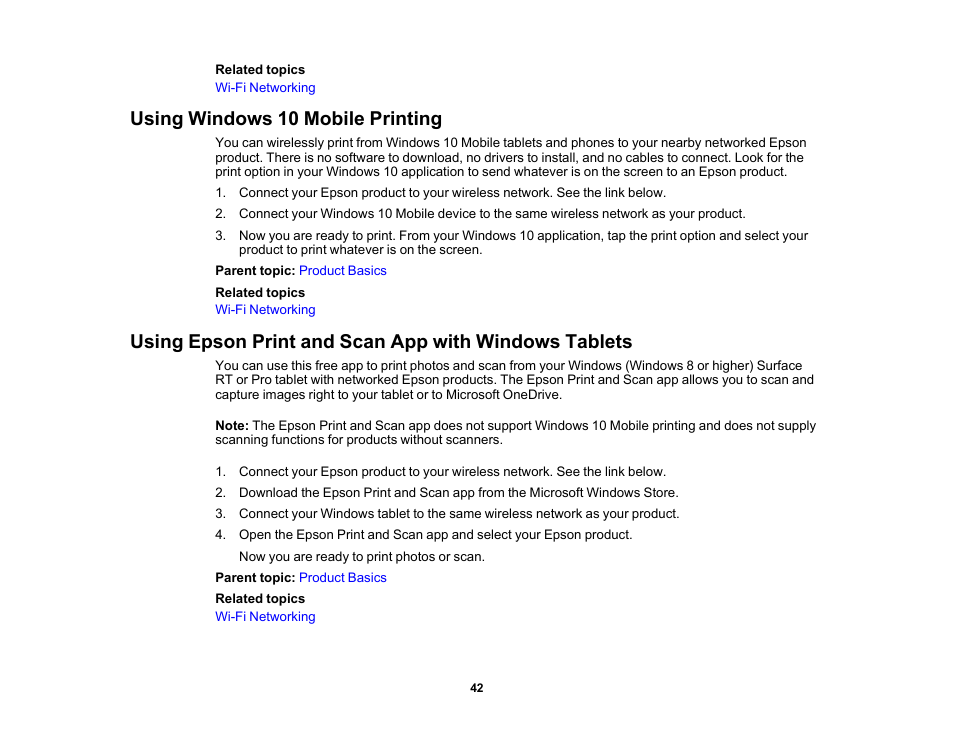 Related topics
Wi-Fi Networking

Using Windows 10 Mobile Printing

You can wirelessly print from Windows 10 Mobile tablets and phones to your nearby networked Epson product. There is no software to download, no drivers to install, and no cables to connect. Look for the print option in your Windows 10 application to send whatever is on the screen to an Epson product.

1. Connect your Epson product to your wireless network. See the link below.
2. Connect your Windows 10 Mobile device to the same wireless network as your product.
3. Now you are ready to print. From your Windows 10 application, tap the print option and select your product to print whatever is on the screen.

Parent topic: Product Basics

Related topics
Wi-Fi Networking

Using Epson Print and Scan App with Windows Tablets

You can use this free app to print photos and scan from your Windows (Windows 8 or higher) Surface RT or Pro tablet with networked Epson products. The Epson Print and Scan app allows you to scan and capture images right to your tablet or to Microsoft OneDrive.

Note: The Epson Print and Scan app does not support Windows 10 Mobile printing and does not supply scanning functions for products without scanners.

1. Connect your Epson product to your wireless network. See the link below.
2. Download the Epson Print and Scan app from the Microsoft Windows Store.
3. Connect your Windows tablet to the same wireless network as your product.
4. Open the Epson Print and Scan app and select your Epson product.

Now you are ready to print photos or scan.

Parent topic: Product Basics

Related topics
Wi-Fi Networking

42